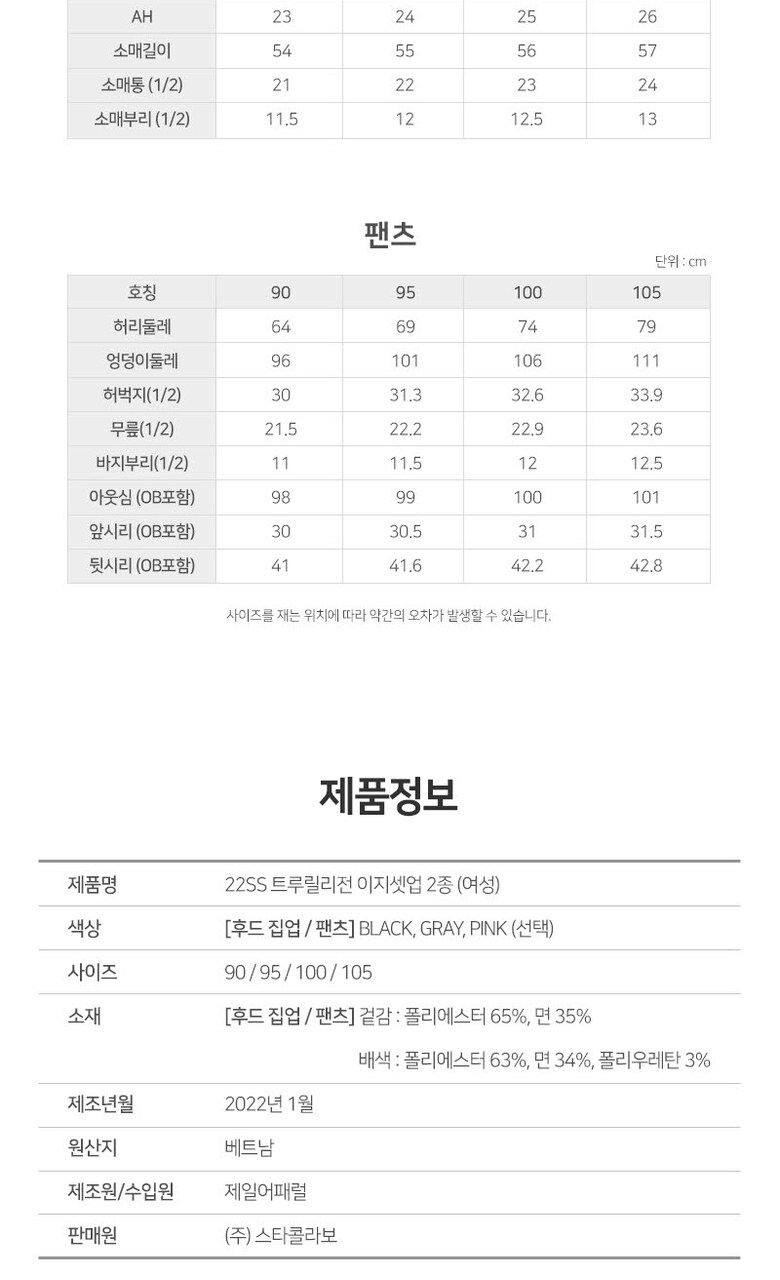 | AH | 23 | 24 | 25 | 26 |
|---|---|---|---|---|
| 소매길이 | 54 | 55 | 56 | 57 |
| 소매통 (1/2) | 21 | 22 | 23 | 24 |
| 소매부리 (1/2) | 11.5 | 12 | 12.5 | 13 |

팬츠

단위 : cm

| 호칭 | 90 | 95 | 100 | 105 |
|---|---|---|---|---|
| 허리둘레 | 64 | 69 | 74 | 79 |
| 엉덩이둘레 | 96 | 101 | 106 | 111 |
| 허벅지(1/2) | 30 | 31.3 | 32.6 | 33.9 |
| 무릎(1/2) | 21.5 | 22.2 | 22.9 | 23.6 |
| 바지부리(1/2) | 11 | 11.5 | 12 | 12.5 |
| 아웃심 (OB포함) | 98 | 99 | 100 | 101 |
| 앞시리 (OB포함) | 30 | 30.5 | 31 | 31.5 |
| 뒷시리 (OB포함) | 41 | 41.6 | 42.2 | 42.8 |

사이즈를 재는 위치에 따라 약간의 오차가 발생할 수 있습니다.

제품정보

| 제품명 | 22SS 트루릴리전 이지셋업 2종 (여성) |
|---|---|
| 색상 | [후드 집업 / 팬츠] BLACK, GRAY, PINK (선택) |
| 사이즈 | 90 / 95 / 100 / 105 |
| 소재 | [후드 집업 / 팬츠] 겉감 : 폴리에스터 65%, 면 35% 배색 : 폴리에스터 63%, 면 34%, 폴리우레탄 3% |
| 제조년월 | 2022년 1월 |
| 원산지 | 베트남 |
| 제조원/수입원 | 제일어패럴 |
| 판매원 | (주) 스타콜라보 |